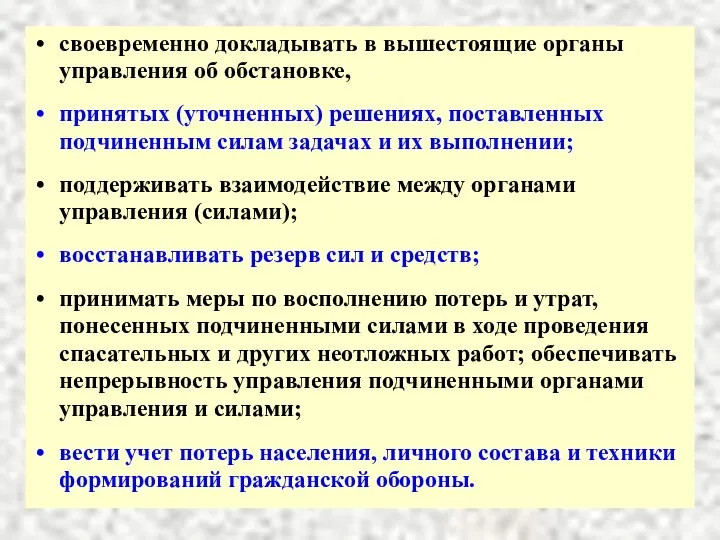 • своевременно докладывать в вышестоящие органы управления об обстановке,

• принятых (уточненных) решениях, поставленных подчиненным силам задачах и их выполнении;

• поддерживать взаимодействие между органами управления (силами);

• восстанавливать резерв сил и средств;

• принимать меры по восполнению потерь и утрат, понесенных подчиненными силами в ходе проведения спасательных и других неотложных работ; обеспечивать непрерывность управления подчиненными органами управления и силами;

• вести учет потерь населения, личного состава и техники формирований гражданской обороны.